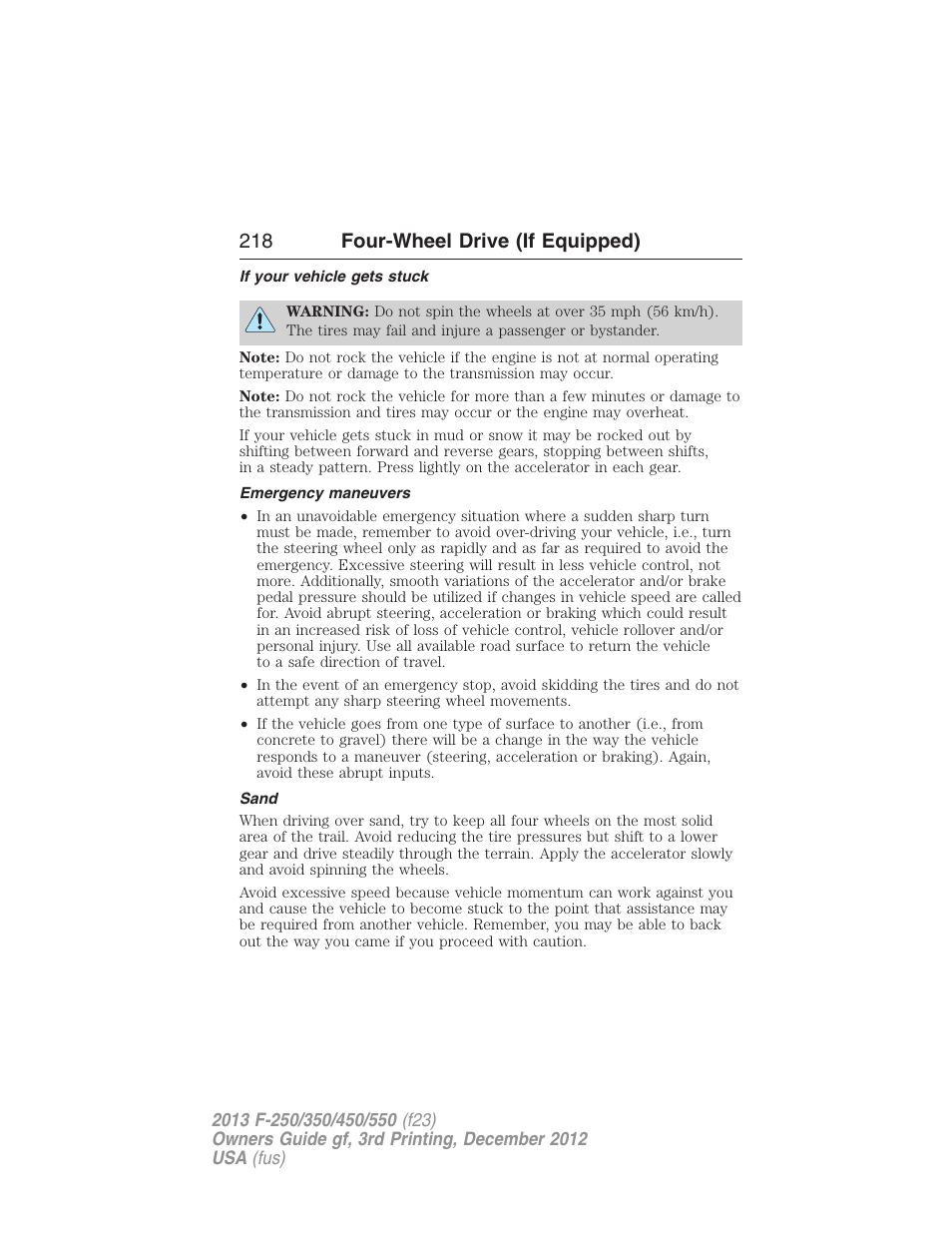 218 Four-Wheel Drive (If Equipped)

If your vehicle gets stuck

WARNING: Do not spin the wheels at over 35 mph (56 km/h). The tires may fail and injure a passenger or bystander.

Note: Do not rock the vehicle if the engine is not at normal operating temperature or damage to the transmission may occur.

Note: Do not rock the vehicle for more than a few minutes or damage to the transmission and tires may occur or the engine may overheat.

If your vehicle gets stuck in mud or snow it may be rocked out by shifting between forward and reverse gears, stopping between shifts, in a steady pattern. Press lightly on the accelerator in each gear.

Emergency maneuvers

• In an unavoidable emergency situation where a sudden sharp turn must be made, remember to avoid over-driving your vehicle, i.e., turn the steering wheel only as rapidly and as far as required to avoid the emergency. Excessive steering will result in less vehicle control, not more. Additionally, smooth variations of the accelerator and/or brake pedal pressure should be utilized if changes in vehicle speed are called for. Avoid abrupt steering, acceleration or braking which could result in an increased risk of loss of vehicle control, vehicle rollover and/or personal injury. Use all available road surface to return the vehicle to a safe direction of travel.

• In the event of an emergency stop, avoid skidding the tires and do not attempt any sharp steering wheel movements.

• If the vehicle goes from one type of surface to another (i.e., from concrete to gravel) there will be a change in the way the vehicle responds to a maneuver (steering, acceleration or braking). Again, avoid these abrupt inputs.

Sand

When driving over sand, try to keep all four wheels on the most solid area of the trail. Avoid reducing the tire pressures but shift to a lower gear and drive steadily through the terrain. Apply the accelerator slowly and avoid spinning the wheels.

Avoid excessive speed because vehicle momentum can work against you and cause the vehicle to become stuck to the point that assistance may be required from another vehicle. Remember, you may be able to back out the way you came if you proceed with caution.

2013 F-250/350/450/550 (f23)
Owners Guide gf, 3rd Printing, December 2012
USA (fus)